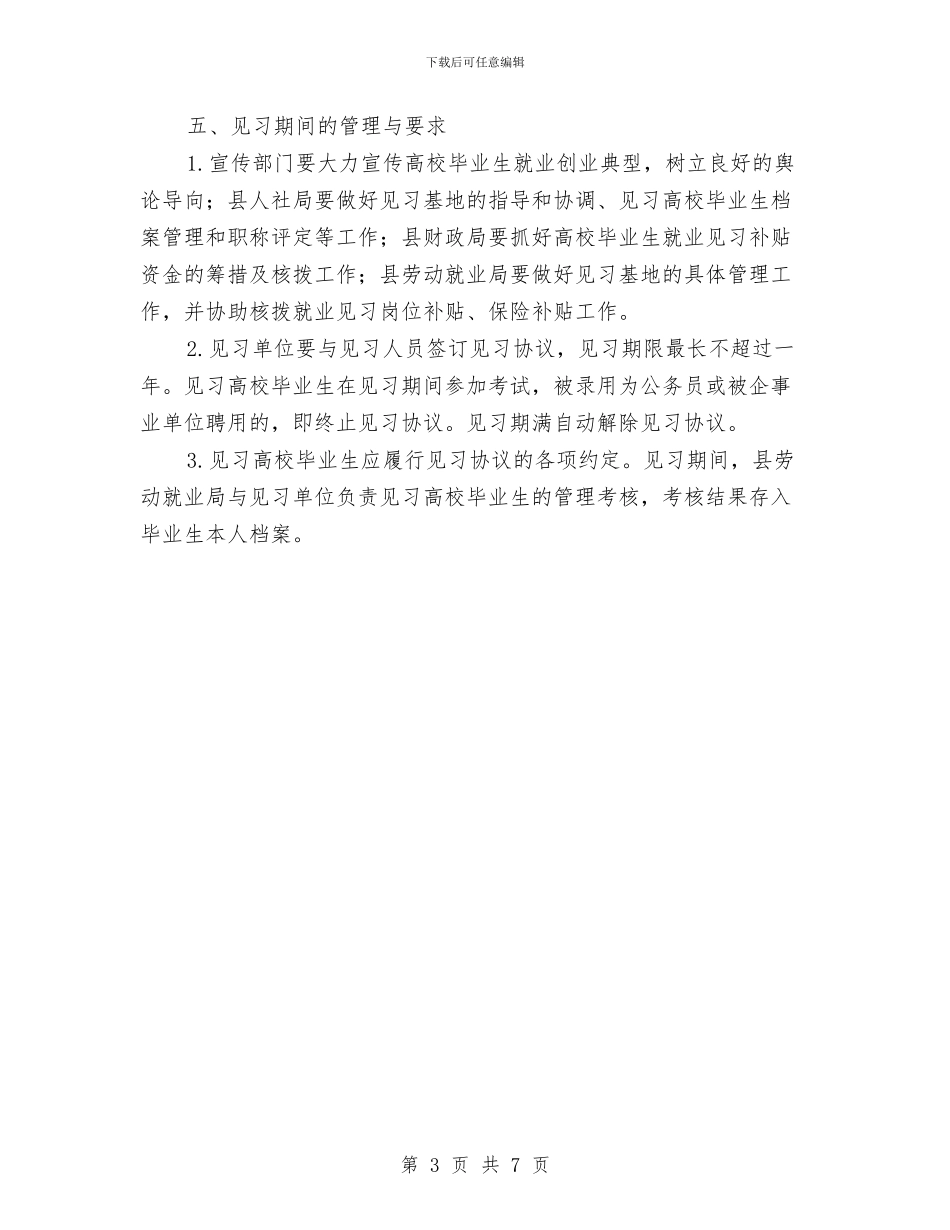 下载后可任意编辑

五、见习期间的管理与要求

1.宣传部门要大力宣传高校毕业生就业创业典型，树立良好的舆论导向；县人社局要做好见习基地的指导和协调、见习高校毕业生档案管理和职称评定等工作；县财政局要抓好高校毕业生就业见习补贴资金的筹措及核拨工作；县劳动就业局要做好见习基地的具体管理工作，并协助核拨就业见习岗位补贴、保险补贴工作。

2.见习单位要与见习人员签订见习协议，见习期限最长不超过一年。见习高校毕业生在见习期间参加考试，被录用为公务员或被企事业单位聘用的，即终止见习协议。见习期满自动解除见习协议。

3.见习高校毕业生应履行见习协议的各项约定。见习期间，县劳动就业局与见习单位负责见习高校毕业生的管理考核，考核结果存入毕业生本人档案。

第 3 页 共 7 页